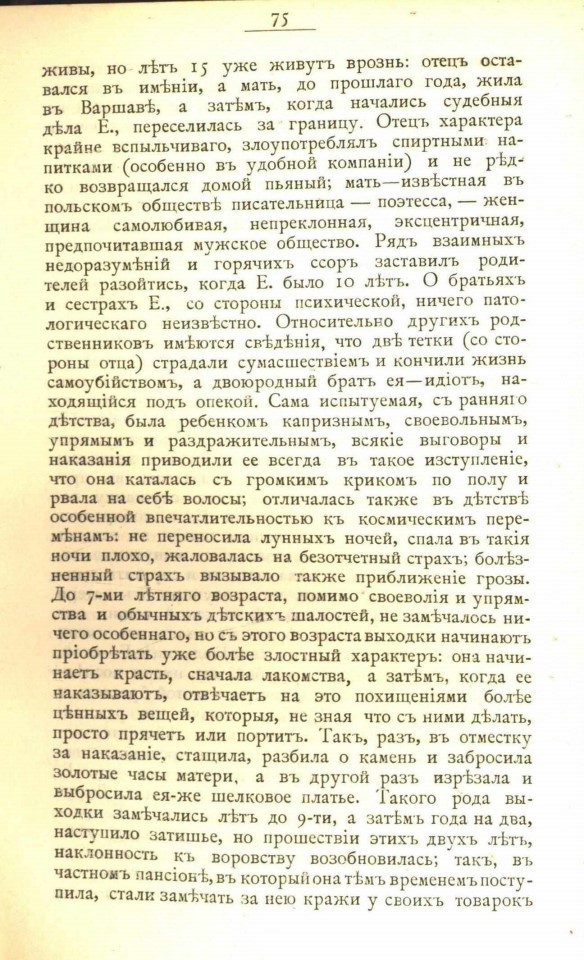 75

живы, но лѣтъ 15 уже живутъ врознь: отецъ оставался въ имѣніи, а мать, до прошлаго года, жила въ Варшавѣ, а затѣмъ, когда начались судебныя дѣла Е., переселилась за границу. Отецъ характера крайне вспыльчиваго, злоупотреблялъ спиртными напитками (особенно въ удобной компаніи) и не рѣдко возвращался домой пьяный; мать—извѣстная въ польскомъ обществѣ писательница — поэтесса, — женщина самолюбивая, непреклонная, эксцентричная, предпочитавшая мужское общество. Рядъ взаимныхъ недоразумѣній и горячихъ ссоръ заставилъ родителей разойтись, когда Е. было 10 лѣтъ. О братьяхъ и сестрахъ Е., со стороны психической, ничего патологическаго неизвѣстно. Относительно другихъ родственниковъ имѣются свѣдѣнія, что двѣ тетки (со стороны отца) страдали сумасшествіемъ и кончили жизнь самоубійствомъ, а двоюродный братъ ея—идіотъ, находящійся подъ опекой. Сама испытуемая, съ ранняго дѣтства, была ребенкомъ капризнымъ, своевольнымъ, упрямымъ и раздражительнымъ, всякіе выговоры и наказанія приводили ее всегда въ такое изступленіе, что она каталась съ громкимъ крикомъ по полу и рвала на себѣ волосы; отличалась также въ дѣтствѣ особенной впечатлительностью къ космическимъ перемѣнамъ: не переносила лунныхъ ночей, спала въ такія ночи плохо, жаловалась на безотчетный страхъ; болѣзненный страхъ вызывало также приближеніе грозы. До 7-ми лѣтняго возраста, помимо своеволія и упрямства и обычныхъ дѣтскихъ шалостей, не замѣчалось ничего особеннаго, но съ этого возраста выходки начинаютъ пріобрѣтать уже болѣе злостный характеръ: она начинаетъ красть, сначала лакомства, а затѣмъ, когда ее наказываютъ, отвѣчаетъ на это похищеніями болѣе цѣнныхъ вещей, которыя, не зная что съ ними дѣлать, просто прячетъ или портитъ. Такъ, разъ, въ отместку за наказаніе, стащила, разбила о камень и забросила золотые часы матери, а въ другой разъ изрѣзала и выбросила ея-же шелковое платье. Такого рода выходки замѣчались лѣтъ до 9-ти, а затѣмъ года на два, наступило затишье, но прошествіи этихъ двухъ лѣтъ, наклонность къ воровству возобновилась; такъ, въ частномъ пансіонѣ, въ который она тѣмъ временемъ поступила, стали замѣчать за нею кражи у своихъ товарокъ